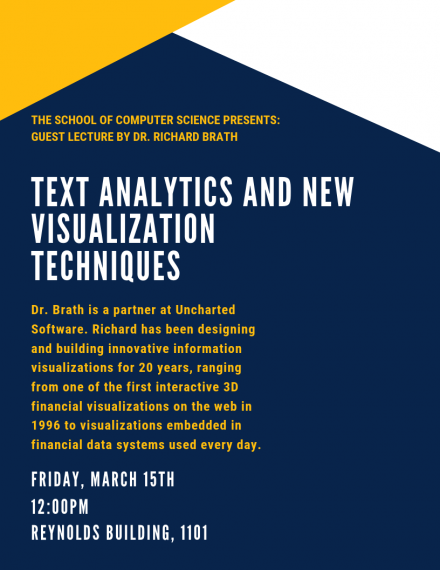 THE SCHOOL OF COMPUTER SCIENCE PRESENTS:
GUEST LECTURE BY DR. RICHARD BRATH

TEXT ANALYTICS AND NEW VISUALIZATION TECHNIQUES

Dr. Brath is a partner at Uncharted Software. Richard has been designing and building innovative information visualizations for 20 years, ranging from one of the first interactive 3D financial visualizations on the web in 1996 to visualizations embedded in financial data systems used every day.

FRIDAY, MARCH 15TH
12:00PM
REYNOLDS BUILDING, 1101